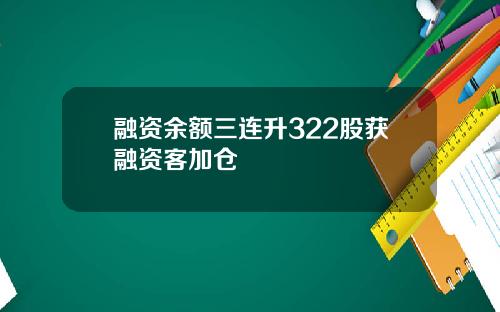 融资余额三连升322股获融资客加仓